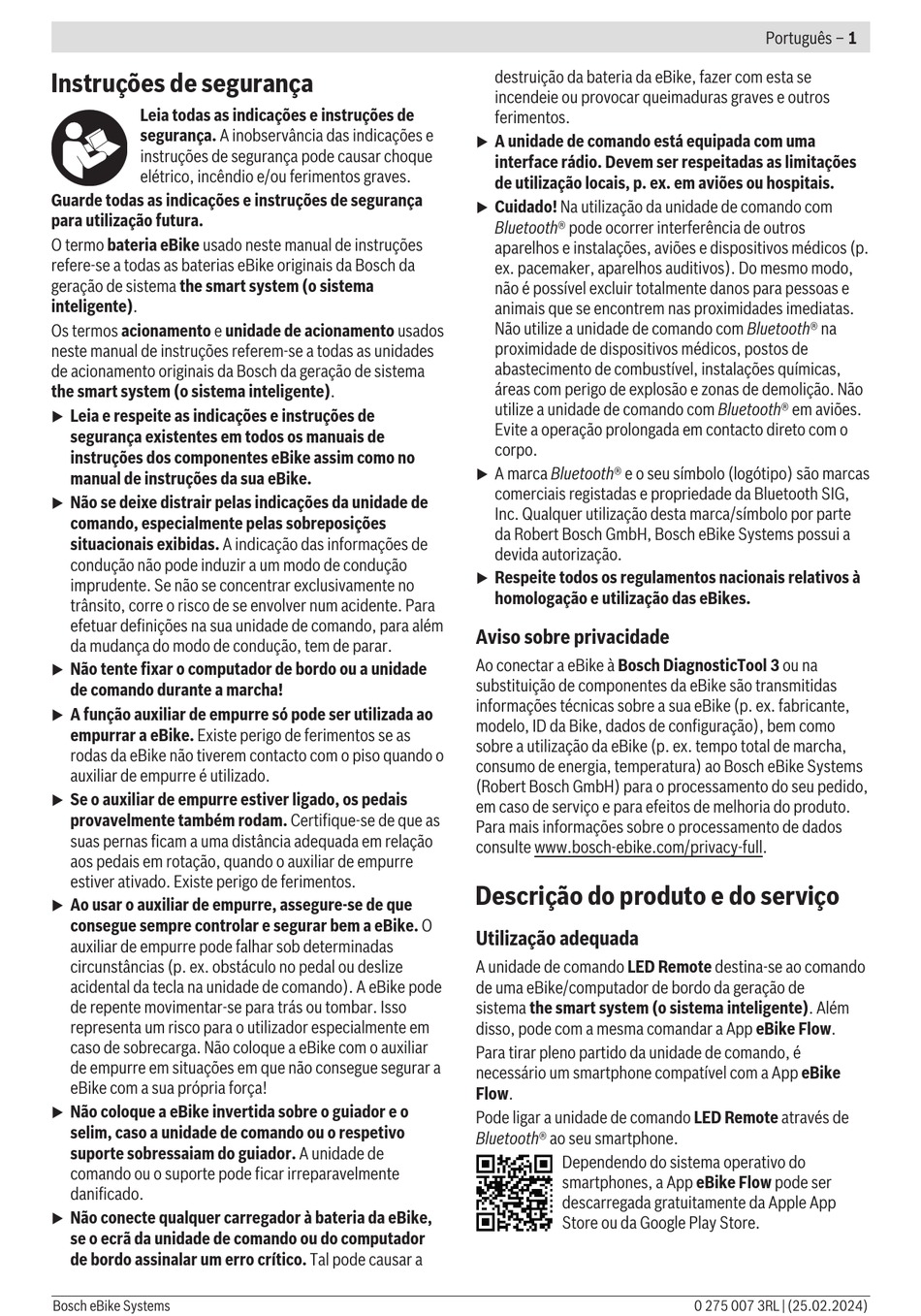 Português – 1

Instruções de segurança

Leia todas as indicações e instruções de segurança. A inobservância das indicações e instruções de segurança pode causar choque elétrico, incêndio e/ou ferimentos graves.

Guarde todas as indicações e instruções de segurança para utilização futura.

O termo bateria eBike usado neste manual de instruções refere-se a todas as baterias eBike originais da Bosch da geração de sistema the smart system (o sistema inteligente).

Os termos acionamento e unidade de acionamento usados neste manual de instruções referem-se a todas as unidades de acionamento originais da Bosch da geração de sistema the smart system (o sistema inteligente).

▶ Leia e respeite as indicações e instruções de segurança existentes em todos os manuais de instruções dos componentes eBike assim como no manual de instruções da sua eBike.

▶ Não se deixe distrair pelas indicações da unidade de comando, especialmente pelas sobreposições situacionais exibidas. A indicação das informações de condução não pode induzir a um modo de condução imprudente. Se não se concentrar exclusivamente no trânsito, corre o risco de se envolver num acidente. Para efetuar definições na sua unidade de comando, para além da mudança do modo de condução, tem de parar.

▶ Não tente fixar o computador de bordo ou a unidade de comando durante a marcha!

▶ A função auxiliar de empurre só pode ser utilizada ao empurrar a eBike. Existe perigo de ferimentos se as rodas da eBike não tiverem contacto com o piso quando o auxiliar de empurre é utilizado.

▶ Se o auxiliar de empurre estiver ligado, os pedais provavelmente também rodam. Certifique-se de que as suas pernas ficam a uma distância adequada em relação aos pedais em rotação, quando o auxiliar de empurre estiver ativado. Existe perigo de ferimentos.

▶ Ao usar o auxiliar de empurre, assegure-se de que consegue sempre controlar e segurar bem a eBike. O auxiliar de empurre pode falhar sob determinadas circunstâncias (p. ex. obstáculo no pedal ou deslize acidental da tecla na unidade de comando). A eBike pode de repente movimentar-se para trás ou tombar. Isso representa um risco para o utilizador especialmente em caso de sobrecarga. Não coloque a eBike com o auxiliar de empurre em situações em que não consegue segurar a eBike com a sua própria força!

▶ Não coloque a eBike invertida sobre o guiador e o selim, caso a unidade de comando ou o respetivo suporte sobressaiam do guiador. A unidade de comando ou o suporte pode ficar irreparavelmente danificado.

▶ Não conecte qualquer carregador à bateria da eBike, se o ecrã da unidade de comando ou do computador de bordo assinalar um erro crítico. Tal pode causar a destruição da bateria da eBike, fazer com esta se incendeie ou provocar queimaduras graves e outros ferimentos.

▶ A unidade de comando está equipada com uma interface rádio. Devem ser respeitadas as limitações de utilização locais, p. ex. em aviões ou hospitais.

▶ Cuidado! Na utilização da unidade de comando com Bluetooth® pode ocorrer interferência de outros aparelhos e instalações, aviões e dispositivos médicos (p. ex. pacemaker, aparelhos auditivos). Do mesmo modo, não é possível excluir totalmente danos para pessoas e animais que se encontrem nas proximidades imediatas. Não utilize a unidade de comando com Bluetooth® na proximidade de dispositivos médicos, postos de abastecimento de combustível, instalações químicas, áreas com perigo de explosão e zonas de demolição. Não utilize a unidade de comando com Bluetooth® em aviões. Evite a operação prolongada em contacto direto com o corpo.

▶ A marca Bluetooth® e o seu símbolo (logótipo) são marcas comerciais registadas e propriedade da Bluetooth SIG, Inc. Qualquer utilização desta marca/símbolo por parte da Robert Bosch GmbH, Bosch eBike Systems possui a devida autorização.

▶ Respeite todos os regulamentos nacionais relativos à homologação e utilização das eBikes.

Aviso sobre privacidade

Ao conectar a eBike à Bosch DiagnosticTool 3 ou na substituição de componentes da eBike são transmitidas informações técnicas sobre a sua eBike (p. ex. fabricante, modelo, ID da Bike, dados de configuração), bem como sobre a utilização da eBike (p. ex. tempo total de marcha, consumo de energia, temperatura) ao Bosch eBike Systems (Robert Bosch GmbH) para o processamento do seu pedido, em caso de serviço e para efeitos de melhoria do produto. Para mais informações sobre o processamento de dados consulte www.bosch-ebike.com/privacy-full.

Descrição do produto e do serviço

Utilização adequada

A unidade de comando LED Remote destina-se ao comando de uma eBike/computador de bordo da geração de sistema the smart system (o sistema inteligente). Além disso, pode com a mesma comandar a App eBike Flow.

Para tirar pleno partido da unidade de comando, é necessário um smartphone compatível com a App eBike Flow.

Pode ligar a unidade de comando LED Remote através de Bluetooth® ao seu smartphone.

Dependendo do sistema operativo do smartphones, a App eBike Flow pode ser descarregada gratuitamente da Apple App Store ou da Google Play Store.

Bosch eBike Systems

0 275 007 3RL | (25.02.2024)